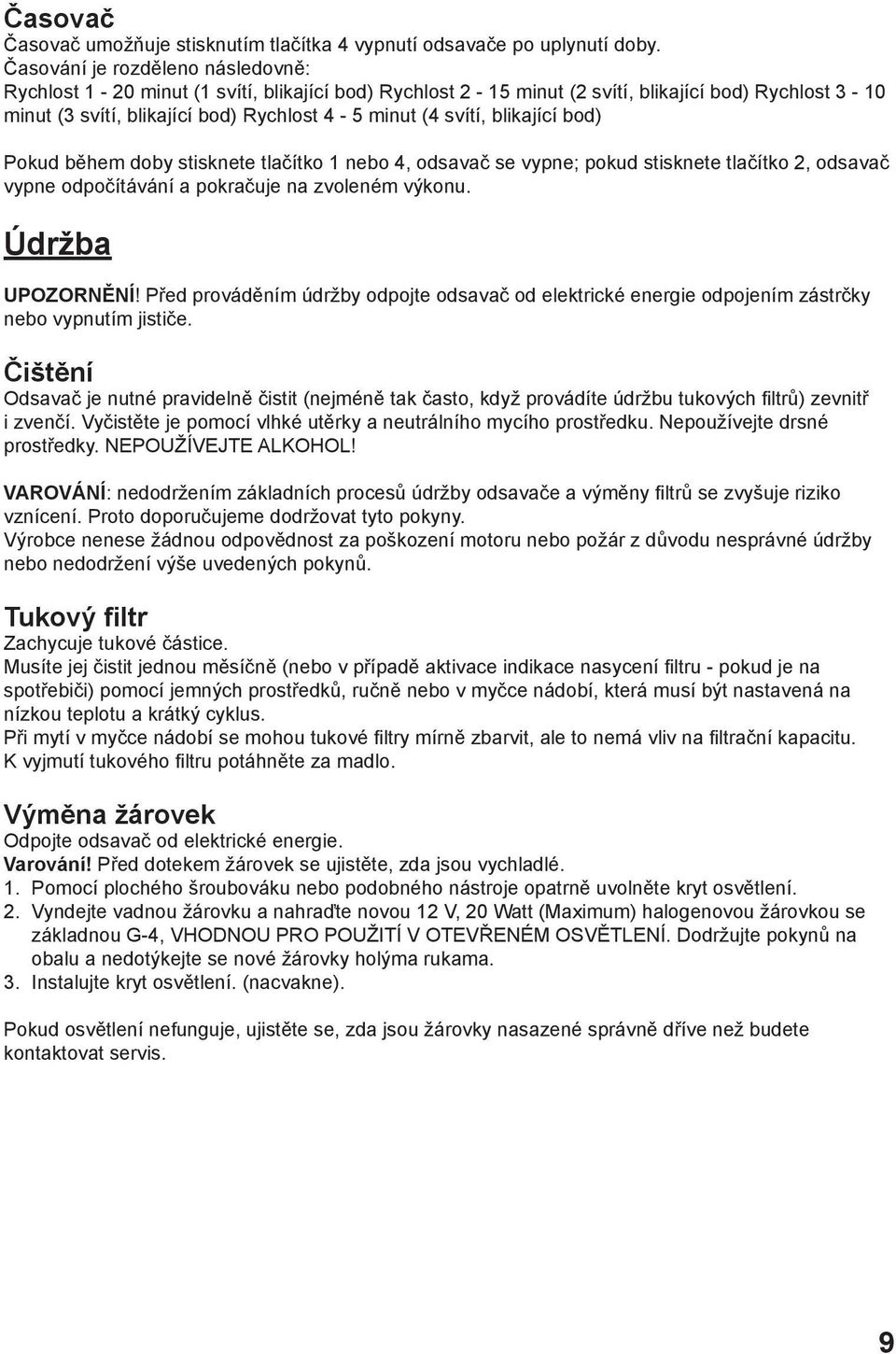 Časovač
Časovač umožňuje stisknutím tlačítka 4 vypnutí odsavače po uplynutí doby.
Časování je rozděleno následovně:
Rychlost 1 - 20 minut (1 svítí, blikající bod) Rychlost 2 - 15 minut (2 svítí, blikající bod) Rychlost 3 - 10 minut (3 svítí, blikající bod) Rychlost 4 - 5 minut (4 svítí, blikající bod)

Pokud během doby stisknete tlačítko 1 nebo 4, odsavač se vypne; pokud stisknete tlačítko 2, odsavač vypne odpočítávání a pokračuje na zvoleném výkonu.

Údržba

UPOZORNĚNÍ! Před prováděním údržby odpojte odsavač od elektrické energie odpojením zástrčky nebo vypnutím jističe.

Čištění
Odsavač je nutné pravidelně čistit (nejméně tak často, když provádíte údržbu tukových filtrů) zevnitř i zvenčí. Vyčistěte je pomocí vlhké utěrky a neutrálního mycího prostředku. Nepoužívejte drsné prostředky. NEPOUŽÍVEJTE ALKOHOL!

VAROVÁNÍ: nedodržením základních procesů údržby odsavače a výměny filtrů se zvyšuje riziko vznícení. Proto doporučujeme dodržovat tyto pokyny.
Výrobce nenese žádnou odpovědnost za poškození motoru nebo požár z důvodu nesprávné údržby nebo nedodržení výše uvedených pokynů.

Tukový filtr
Zachycuje tukové částice.
Musíte jej čistit jednou měsíčně (nebo v případě aktivace indikace nasycení filtru - pokud je na spotřebiči) pomocí jemných prostředků, ručně nebo v myčce nádobí, která musí být nastavená na nízkou teplotu a krátký cyklus.
Při mytí v myčce nádobí se mohou tukové filtry mírně zbarvit, ale to nemá vliv na filtrační kapacitu.
K vyjmutí tukového filtru potáhněte za madlo.

Výměna žárovek
Odpojte odsavač od elektrické energie.
Varování! Před dotekem žárovek se ujistěte, zda jsou vychladlé.
1. Pomocí plochého šroubováku nebo podobného nástroje opatrně uvolněte kryt osvětlení.
2. Vyndejte vadnou žárovku a nahraďte novou 12 V, 20 Watt (Maximum) halogenovou žárovkou se základnou G-4, VHODNOU PRO POUŽITÍ V OTEVŘENÉM OSVĚTLENÍ. Dodržujte pokynů na obalu a nedotýkejte se nové žárovky holýma rukama.
3. Instalujte kryt osvětlení. (nacvakne).

Pokud osvětlení nefunguje, ujistěte se, zda jsou žárovky nasazené správně dříve než budete kontaktovat servis.

9